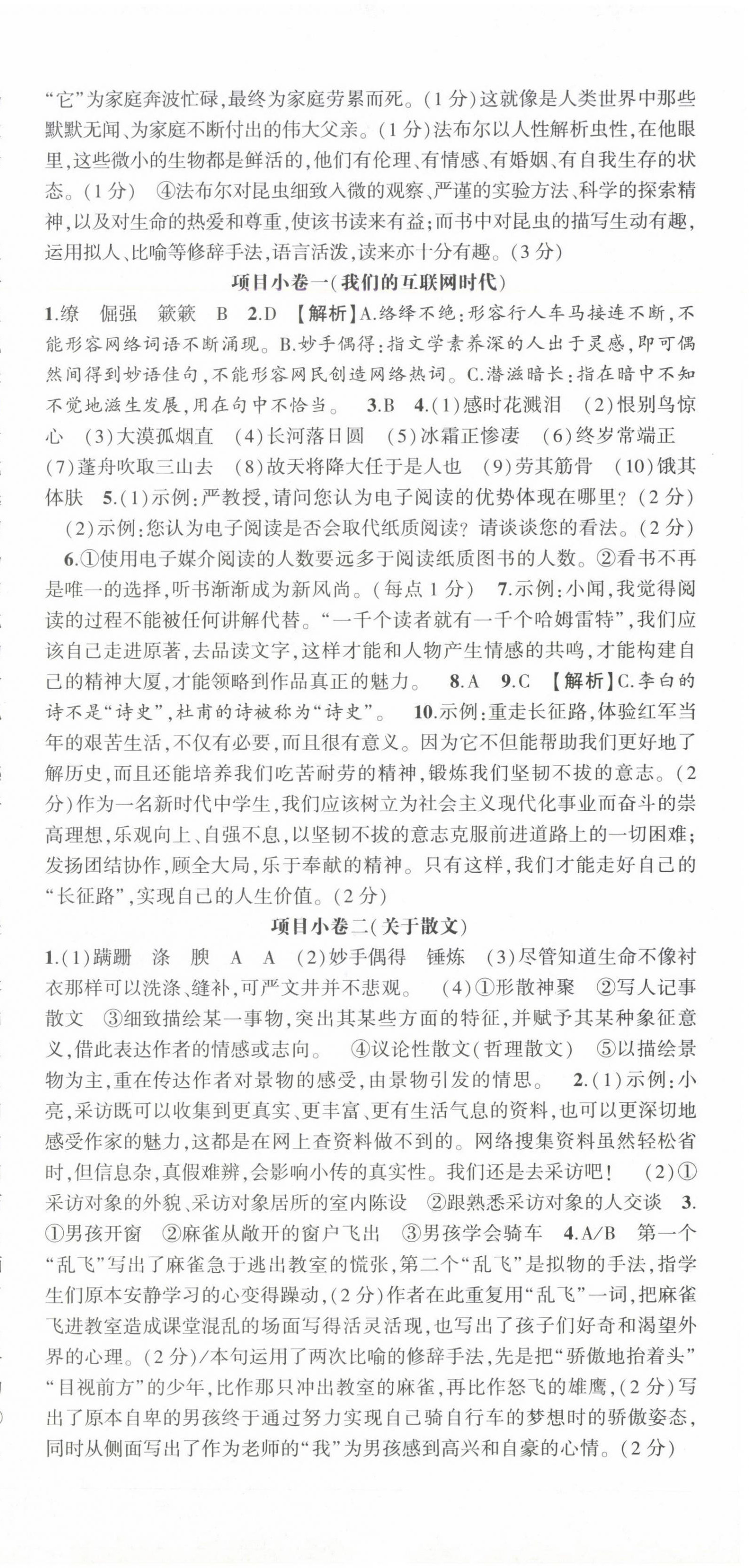 “它”为家庭奔波忙碌,最终为家庭劳累而死。(1分)这就像是人类世界中那些默默无闻、为家庭不断付出的伟大父亲。(1分)法布尔以人性解析虫性,在他眼里,这些微小的生物都是鲜活的,他们有伦理、有情感、有婚姻、有自我生存的状态。(1分) ④法布尔对昆虫细致入微的观察、严谨的实验方法、科学的探索精神,以及对生命的热爱和尊重,使该书读来有益;而书中对昆虫的描写生动有趣,运用拟人、比喻等修辞手法,语言活泼,读来亦十分有趣。(3分)

项目小卷一(我们的互联网时代)

1.缭 倔强 簌簌 B 2.D 【解析】A.络绎不绝:形容行人车马接连不断,不能形容网络词语不断涌现。B.妙手偶得:指文学素养深的人出于灵感,即可偶然间得到妙语佳句,不能形容网民创造网络热词。C.潜滋暗长:指在暗中不知不觉地滋生发展,用在句中不恰当。 3.B 4.(1)感时花溅泪 (2)恨别鸟惊心 (3)大漠孤烟直 (4)长河落日圆 (5)冰霜正惨凄 (6)终岁常端正 (7)蓬舟吹取三山去 (8)故天将降大任于是人也 (9)劳其筋骨 (10)饿其体肤 5.(1)示例:严教授,请问您认为电子阅读的优势体现在哪里?(2分)

(2)示例:您认为电子阅读是否会取代纸质阅读?请谈谈您的看法。(2分)

6.①使用电子媒介阅读的人数要远多于阅读纸质图书的人数。②看书不再是唯一的选择,听书渐渐成为新风尚。(每点1分) 7.示例:小闻,我觉得阅读的过程不能被任何讲解代替。“一千个读者就有一千个哈姆雷特”,我们应该自己走进原著,去品读文字,这样才能和人物产生情感的共鸣,才能构建自己的精神大厦,才能领略到作品真正的魅力。 8.A 9.C 【解析】C.李白的诗不是“诗史”,杜甫的诗被称为“诗史”。 10.示例:重走长征路,体验红军当年的艰苦生活,不仅有必要,而且很有意义。因为它不但能帮助我们更好地了解历史,而且还能培养我们吃苦耐劳的精神,锻炼我们坚韧不拔的意志。(2分)作为一名新时代中学生,我们应该树立为社会主义现代化事业而奋斗的崇高理想,乐观向上、自强不息,以坚韧不拔的意志克服前进道路上的一切困难;发扬团结协作,顾全大局,乐于奉献的精神。只有这样,我们才能走好自己的“长征路”,实现自己的人生价值。(2分)

项目小卷二(关于散文)

1.(1)蹒跚 涤 腴 A A (2)妙手偶得 锤炼 (3)尽管知道生命不像衬衣那样可以洗涤、缝补,可严文井并不悲观。 (4)①形散神聚 ②写人记事散文 ③细致描绘某一事物,突出其某些方面的特征,并赋予其某种象征意义,借此表达作者的情感或志向。 ④议论性散文(哲理散文) ⑤以描绘景物为主,重在传达作者对景物的感受,由景物引发的情思。 2.(1)示例:小亮,采访既可以收集到更真实、更丰富、更有生活气息的资料,也可以更深切地感受作家的魅力,这都是在网上查资料做不到的。网络搜集资料虽然轻松省时,但信息杂,真假难辨,会影响小传的真实性。我们还是去采访吧! (2)①采访对象的外貌、采访对象居所的室内陈设 ②跟熟悉采访对象的人交谈 3.①男孩开窗 ②麻雀从敞开的窗户飞出 ③男孩学会骑车 4.A/B 第一个“乱飞”写出了麻雀急于逃出教室的慌张,第二个“乱飞”是拟物的手法,指学生们原本安静学习的心变得躁动,(2分)作者在此重复用“乱飞”一词,把麻雀飞进教室造成课堂混乱的场面写得活灵活现,也写出了孩子们好奇和渴望外界的心理。(2分)/本句运用了两次比喻的修辞手法,先是把“骄傲地抬着头”“目视前方”的少年,比作那只冲出教室的麻雀,再比作怒飞的雄鹰,(2分)写出了原本自卑的男孩终于通过努力实现自己骑自行车的梦想时的骄傲姿态,同时从侧面写出了作为老师的“我”为男孩感到高兴和自豪的心情。(2分)